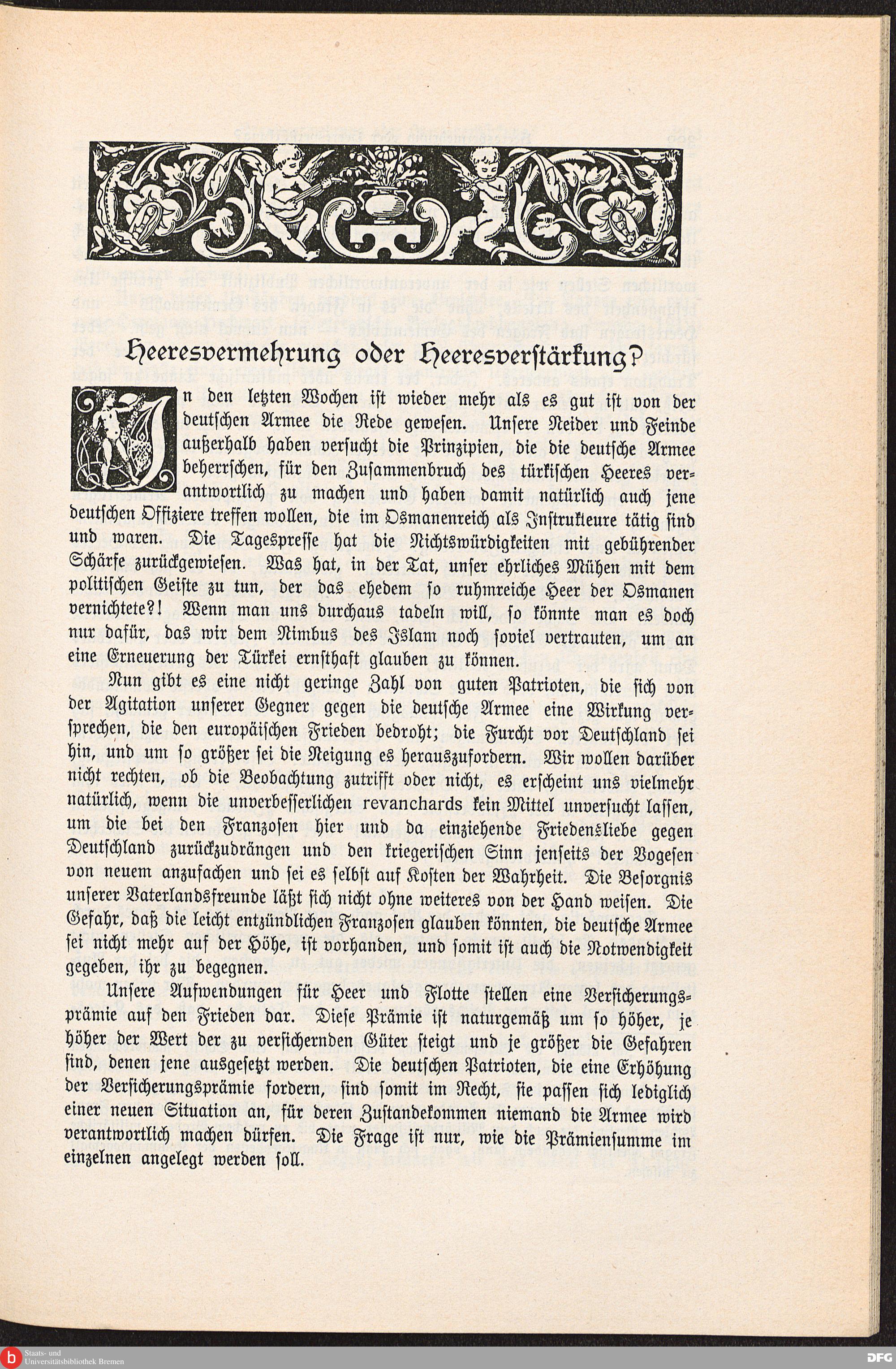 Heeresvermehrung oder Heeresverstärkung?

In den letzten Wochen ist wieder mehr als es gut ist von der deutschen Armee die Rede gewesen. Unsere Neider und Feinde außerhalb haben versucht die Prinzipien, die die deutsche Armee beherrschen, für den Zusammenbruch des türkischen Heeres verantwortlich zu machen und haben damit natürlich auch jene deutschen Offiziere treffen wollen, die im Osmanenreich als Instrukteure tätig sind und waren. Die Tagespresse hat die Nichtswürdigkeiten mit gebührender Schärfe zurückgewiesen. Was hat, in der Tat, unser ehrliches Mühen mit dem politischen Geiste zu tun, der das ehedem so ruhmreiche Heer der Osmanen vernichtete?! Wenn man uns durchaus tadeln will, so könnte man es doch nur dafür, das wir dem Nimbus des Islam noch soviel vertrauten, um an eine Erneuerung der Türkei ernsthaft glauben zu können.

Nun gibt es eine nicht geringe Zahl von guten Patrioten, die sich von der Agitation unserer Gegner gegen die deutsche Armee eine Wirkung versprechen, die den europäischen Frieden bedroht; die Furcht vor Deutschland sei hin, und um so größer sei die Neigung es herauszufordern. Wir wollen darüber nicht rechten, ob die Beobachtung zutrifft oder nicht, es erscheint uns vielmehr natürlich, wenn die unverbesserlichen revanchards kein Mittel unversucht lassen, um die bei den Franzosen hier und da einziehende Friedensliebe gegen Deutschland zurückzudrängen und den kriegerischen Sinn jenseits der Vogesen von neuem anzufachen und sei es selbst auf Kosten der Wahrheit. Die Besorgnis unserer Vaterlandsfreunde läßt sich nicht ohne weiteres von der Hand weisen. Die Gefahr, daß die leicht entzündlichen Franzosen glauben könnten, die deutsche Armee sei nicht mehr auf der Höhe, ist vorhanden, und somit ist auch die Notwendigkeit gegeben, ihr zu begegnen.

Unsere Aufwendungen für Heer und Flotte stellen eine Versicherungsprämie auf den Frieden dar. Diese Prämie ist naturgemäß um so höher, je höher der Wert der zu versichernden Güter steigt und je größer die Gefahren sind, denen jene ausgesetzt werden. Die deutschen Patrioten, die eine Erhöhung der Versicherungsprämie fordern, sind somit im Recht, sie passen sich lediglich einer neuen Situation an, für deren Zustandekommen niemand die Armee wird verantwortlich machen dürfen. Die Frage ist nur, wie die Prämiensumme im einzelnen angelegt werden soll.

Staats- und Universitätsbibliothek Bremen

DFG